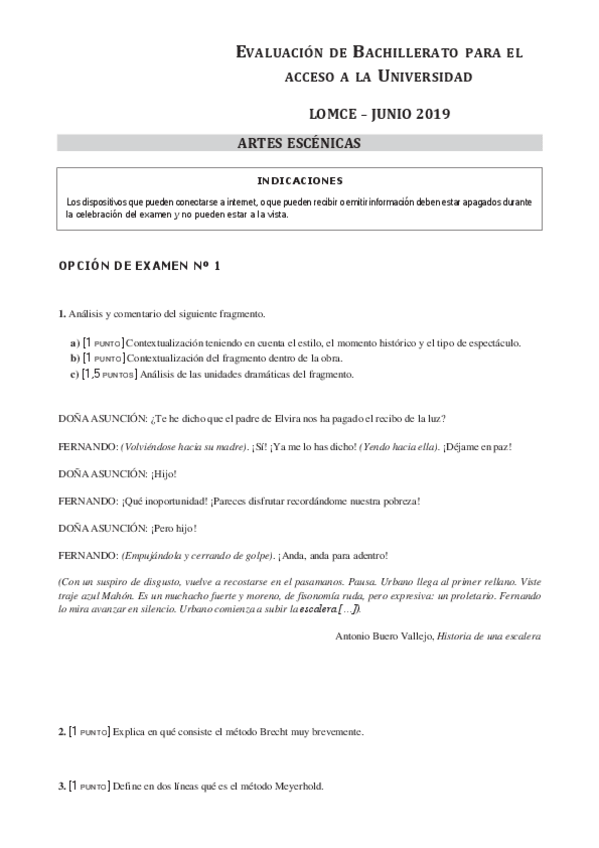 EVALUACIÓN DE BACHILLERATO PARA EL ACCESO A LA UNIVERSIDAD

LOMCE – JUNIO 2019

ARTES ESCÉNICAS

INDICACIONES

Los dispositivos que pueden conectarse a internet, o que pueden recibir o emitir información deben estar apagados durante la celebración del examen y no pueden estar a la vista.

OPCIÓN DE EXAMEN Nº 1

1. Análisis y comentario del siguiente fragmento.

a) [1 PUNTO] Contextualización teniendo en cuenta el estilo, el momento histórico y el tipo de espectáculo.
b) [1 PUNTO] Contextualización del fragmento dentro de la obra.
c) [1,5 PUNTOS] Análisis de las unidades dramáticas del fragmento.

DOÑA ASUNCIÓN: ¿Te he dicho que el padre de Elvira nos ha pagado el recibo de la luz?

FERNANDO: (Volviéndose hacia su madre). ¡Sí! ¡Ya me lo has dicho! (Yendo hacia ella). ¡Déjame en paz!

DOÑA ASUNCIÓN: ¡Hijo!

FERNANDO: ¡Qué inoportunidad! ¡Pareces disfrutar recordándome nuestra pobreza!

DOÑA ASUNCIÓN: ¡Pero hijo!

FERNANDO: (Empujándola y cerrando de golpe). ¡Anda, anda para adentro!

(Con un suspiro de disgusto, vuelve a recostarse en el pasamanos. Pausa. Urbano llega al primer rellano. Viste traje azul Mahón. Es un muchacho fuerte y moreno, de fisonomía ruda, pero expresiva: un proletario. Fernando lo mira avanzar en silencio. Urbano comienza a subir la escalera […]).

Antonio Buero Vallejo, Historia de una escalera

2. [1 PUNTO] Explica en qué consiste el método Brecht muy brevemente.

3. [1 PUNTO] Define en dos líneas qué es el método Meyerhold.